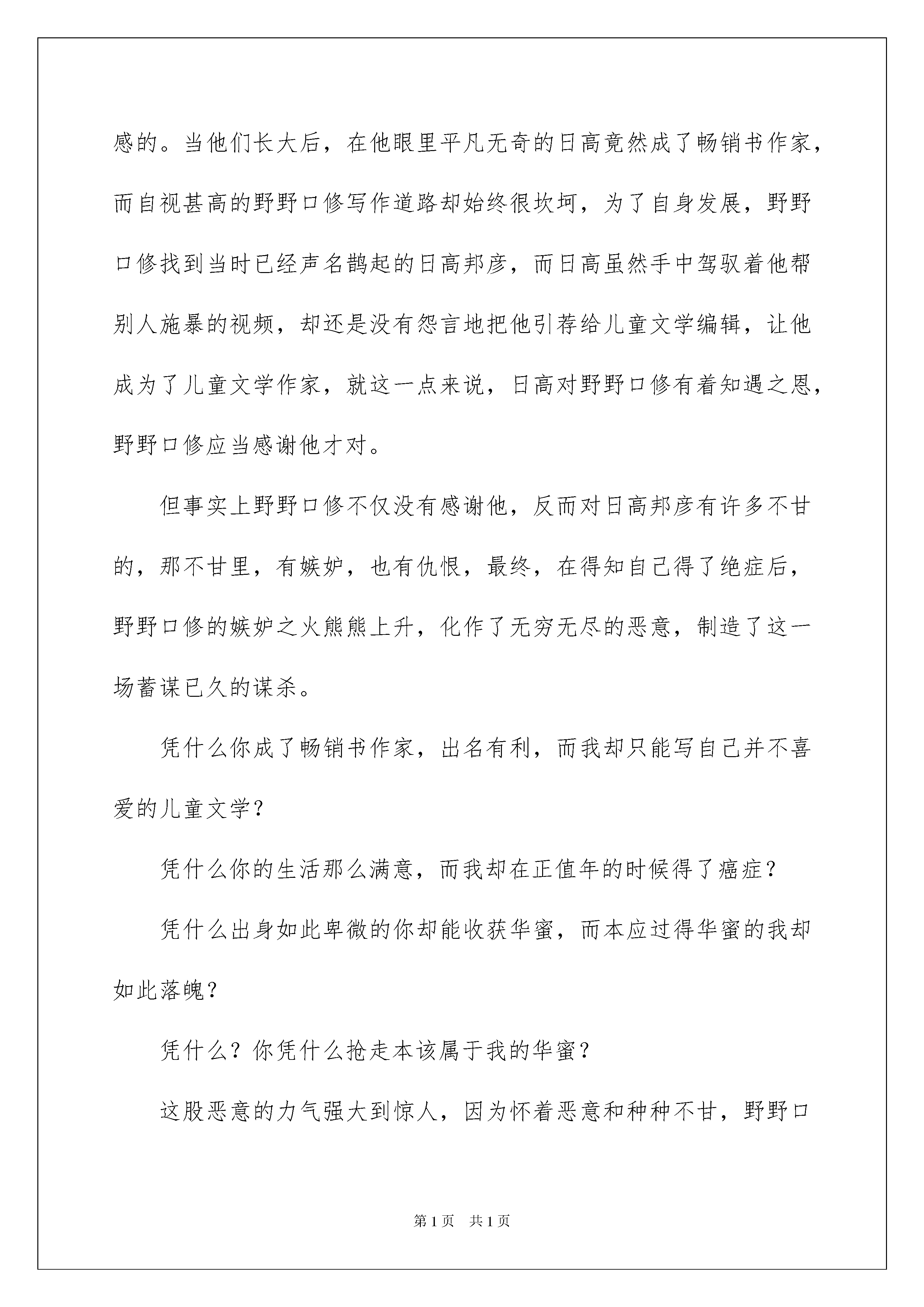 感的。当他们长大后，在他眼里平凡无奇的日高竟然成了畅销书作家，而自视甚高的野野口修写作道路却始终很坎坷，为了自身发展，野野口修找到当时已经声名鹊起的日高邦彦，而日高虽然手中驾驭着他帮别人施暴的视频，却还是没有怨言地把他引荐给儿童文学编辑，让他成为了儿童文学作家，就这一点来说，日高对野野口修有着知遇之恩，野野口修应当感谢他才对。

但事实上野野口修不仅没有感谢他，反而对日高邦彦有许多不甘的，那不甘里，有嫉妒，也有仇恨，最终，在得知自己得了绝症后，野野口修的嫉妒之火熊熊上升，化作了无穷无尽的恶意，制造了这一场蓄谋已久的谋杀。

凭什么你成了畅销书作家，出名有利，而我却只能写自己并不喜爱的儿童文学？

凭什么你的生活那么满意，而我却在正值年的时候得了癌症？

凭什么出身如此卑微的你却能收获华蜜，而本应过得华蜜的我却如此落魄？

凭什么？你凭什么抢走本该属于我的华蜜？

这股恶意的力气强大到惊人，因为怀着恶意和种种不甘，野野口

第1页　共1页